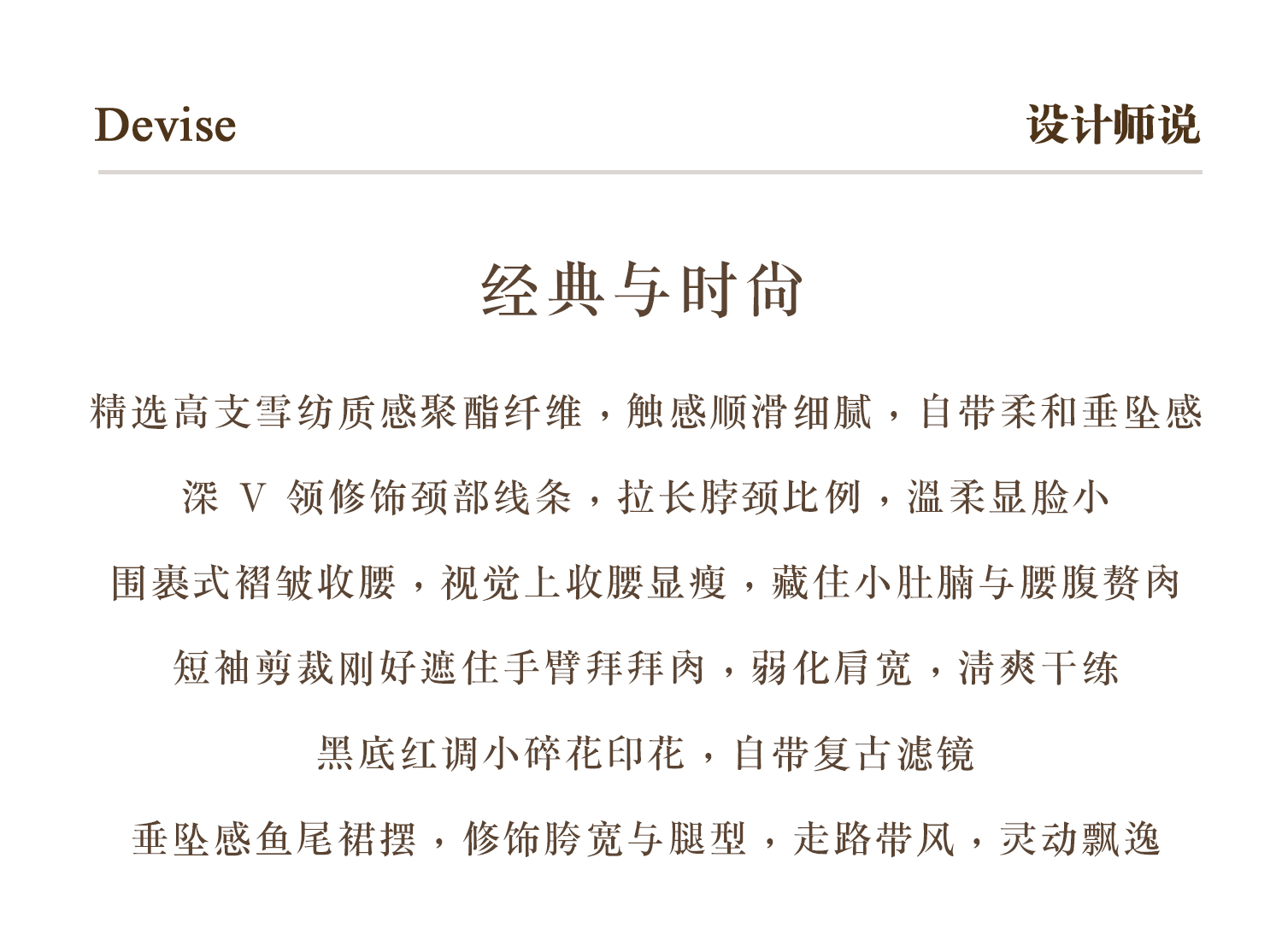 Devise

设计师说

经典与时尚

精选高支雪纺质感聚酯纤维，触感顺滑细腻，自带柔和垂坠感

深 V 领修饰颈部线条，拉长脖颈比例，温柔显脸小

围裹式褶皱收腰，视觉上收腰显瘦，藏住小肚腩与腰腹赘肉

短袖剪裁刚好遮住手臂拜拜肉，弱化肩宽，清爽干练

黑底红调小碎花印花，自带复古滤镜

垂坠感鱼尾裙摆，修饰胯宽与腿型，走路带风，灵动飘逸